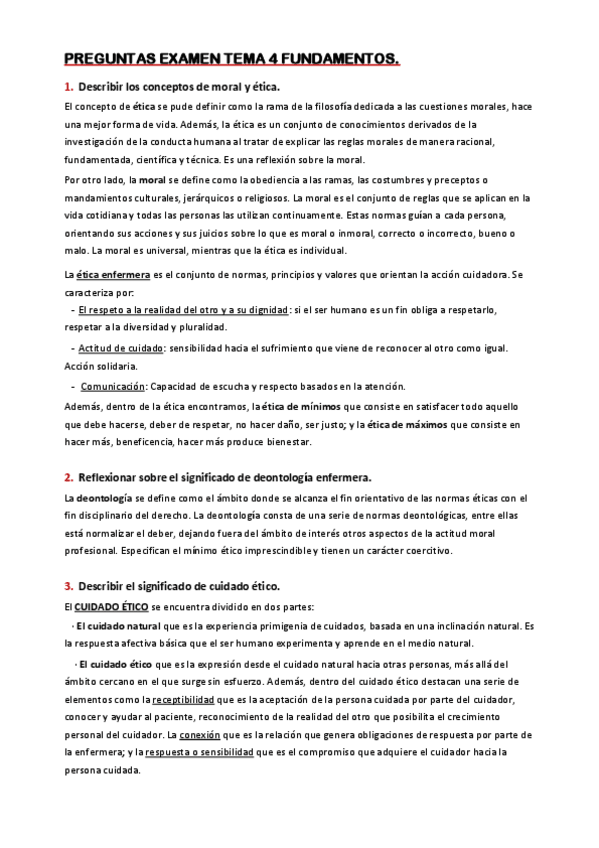 PREGUNTAS EXAMEN TEMA 4 FUNDAMENTOS.

1. Describir los conceptos de moral y ética.

El concepto de ética se pude definir como la rama de la filosofía dedicada a las cuestiones morales, hace una mejor forma de vida. Además, la ética es un conjunto de conocimientos derivados de la investigación de la conducta humana al tratar de explicar las reglas morales de manera racional, fundamentada, científica y técnica. Es una reflexión sobre la moral.

Por otro lado, la moral se define como la obediencia a las ramas, las costumbres y preceptos o mandamientos culturales, jerárquicos o religiosos. La moral es el conjunto de reglas que se aplican en la vida cotidiana y todas las personas las utilizan continuamente. Estas normas guían a cada persona, orientando sus acciones y sus juicios sobre lo que es moral o inmoral, correcto o incorrecto, bueno o malo. La moral es universal, mientras que la ética es individual.

La ética enfermera es el conjunto de normas, principios y valores que orientan la acción cuidadora. Se caracteriza por:

- El respeto a la realidad del otro y a su dignidad: si el ser humano es un fin obliga a respetarlo, respetar a la diversidad y pluralidad.

- Actitud de cuidado: sensibilidad hacia el sufrimiento que viene de reconocer al otro como igual. Acción solidaria.

- Comunicación: Capacidad de escucha y respecto basados en la atención.

Además, dentro de la ética encontramos, la ética de mínimos que consiste en satisfacer todo aquello que debe hacerse, deber de respetar, no hacer daño, ser justo; y la ética de máximos que consiste en hacer más, beneficencia, hacer más produce bienestar.

2. Reflexionar sobre el significado de deontología enfermera.

La deontología se define como el ámbito donde se alcanza el fin orientativo de las normas éticas con el fin disciplinario del derecho. La deontología consta de una serie de normas deontológicas, entre ellas está normalizar el deber, dejando fuera del ámbito de interés otros aspectos de la actitud moral profesional. Especifican el mínimo ético imprescindible y tienen un carácter coercitivo.

3. Describir el significado de cuidado ético.

El CUIDADO ÉTICO se encuentra dividido en dos partes:

· El cuidado natural que es la experiencia primigenia de cuidados, basada en una inclinación natural. Es la respuesta afectiva básica que el ser humano experimenta y aprende en el medio natural.

· El cuidado ético que es la expresión desde el cuidado natural hacia otras personas, más allá del ámbito cercano en el que surge sin esfuerzo. Además, dentro del cuidado ético destacan una serie de elementos como la receptibilidad que es la aceptación de la persona cuidada por parte del cuidador, conocer y ayudar al paciente, reconocimiento de la realidad del otro que posibilita el crecimiento personal del cuidador. La conexión que es la relación que genera obligaciones de respuesta por parte de la enfermera; y la respuesta o sensibilidad que es el compromiso que adquiere el cuidador hacia la persona cuidada.